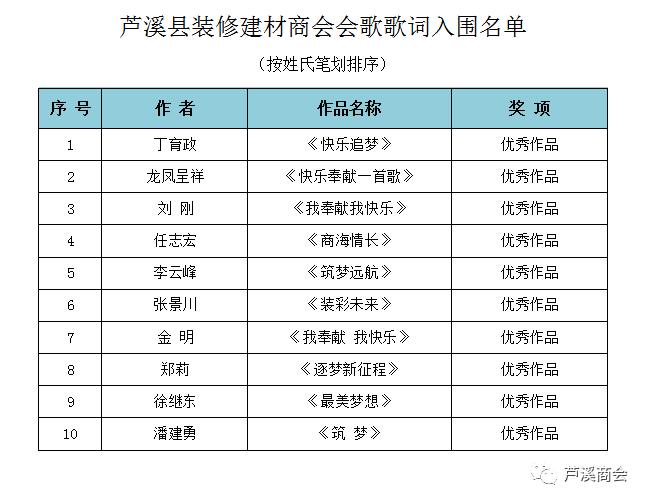 芦溪县装修建材商会会歌歌词入围名单

（按姓氏笔划排序）

| 序 号 | 作 者 | 作品名称 | 奖 项 |
|---|---|---|---|
| 1 | 丁育政 | 《快乐追梦》 | 优秀作品 |
| 2 | 龙凤呈祥 | 《快乐奉献一首歌》 | 优秀作品 |
| 3 | 刘 刚 | 《我奉献我快乐》 | 优秀作品 |
| 4 | 任志宏 | 《商海情长》 | 优秀作品 |
| 5 | 李云峰 | 《筑梦远航》 | 优秀作品 |
| 6 | 张景川 | 《装彩未来》 | 优秀作品 |
| 7 | 金 明 | 《我奉献 我快乐》 | 优秀作品 |
| 8 | 郑莉 | 《逐梦新征程》 | 优秀作品 |
| 9 | 徐继东 | 《最美梦想》 | 优秀作品 |
| 10 | 潘建勇 | 《筑 梦》 | 优秀作品 |

芦溪商会